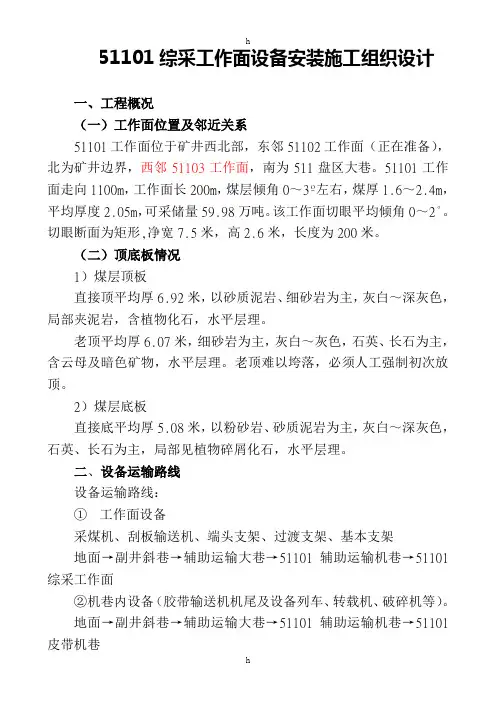 h

51101 综采工作面设备安装施工组织设计

一、工程概况

（一）工作面位置及邻近关系

51101 工作面位于矿井西北部，东邻 51102 工作面（正在准备），北为矿井边界，西邻 51103 工作面，南为 511 盘区大巷。51101 工作面走向 1100m，工作面长 200m，煤层倾角 0～3º左右，煤厚 1.6～2.4m，平均厚度 2.05m，可采储量 59.98 万吨。该工作面切眼平均倾角 0～2°。切眼断面为矩形，净宽 7.5 米，高 2.6 米，长度为 200 米。

（二）顶底板情况

1）煤层顶板

直接顶平均厚 6.92 米，以砂质泥岩、细砂岩为主，灰白～深灰色，局部夹泥岩，含植物化石，水平层理。

老顶平均厚 6.07 米，细砂岩为主，灰白～灰色，石英、长石为主，含云母及暗色矿物，水平层理。老顶难以垮落，必须人工强制初次放顶。

2）煤层底板

直接底平均厚 5.08 米，以粉砂岩、砂质泥岩为主，灰白～深灰色，石英、长石为主，局部见植物碎屑化石，水平层理。

二、设备运输路线

设备运输路线：

① 工作面设备

采煤机、刮板输送机、端头支架、过渡支架、基本支架

地面→副井斜巷→辅助运输大巷→51101 辅助运输机巷→51101 综采工作面

②机巷内设备（胶带输送机机尾及设备列车、转载机、破碎机等）。

地面→副井斜巷→辅助运输大巷→51101 辅助运输机巷→51101 皮带机巷

h